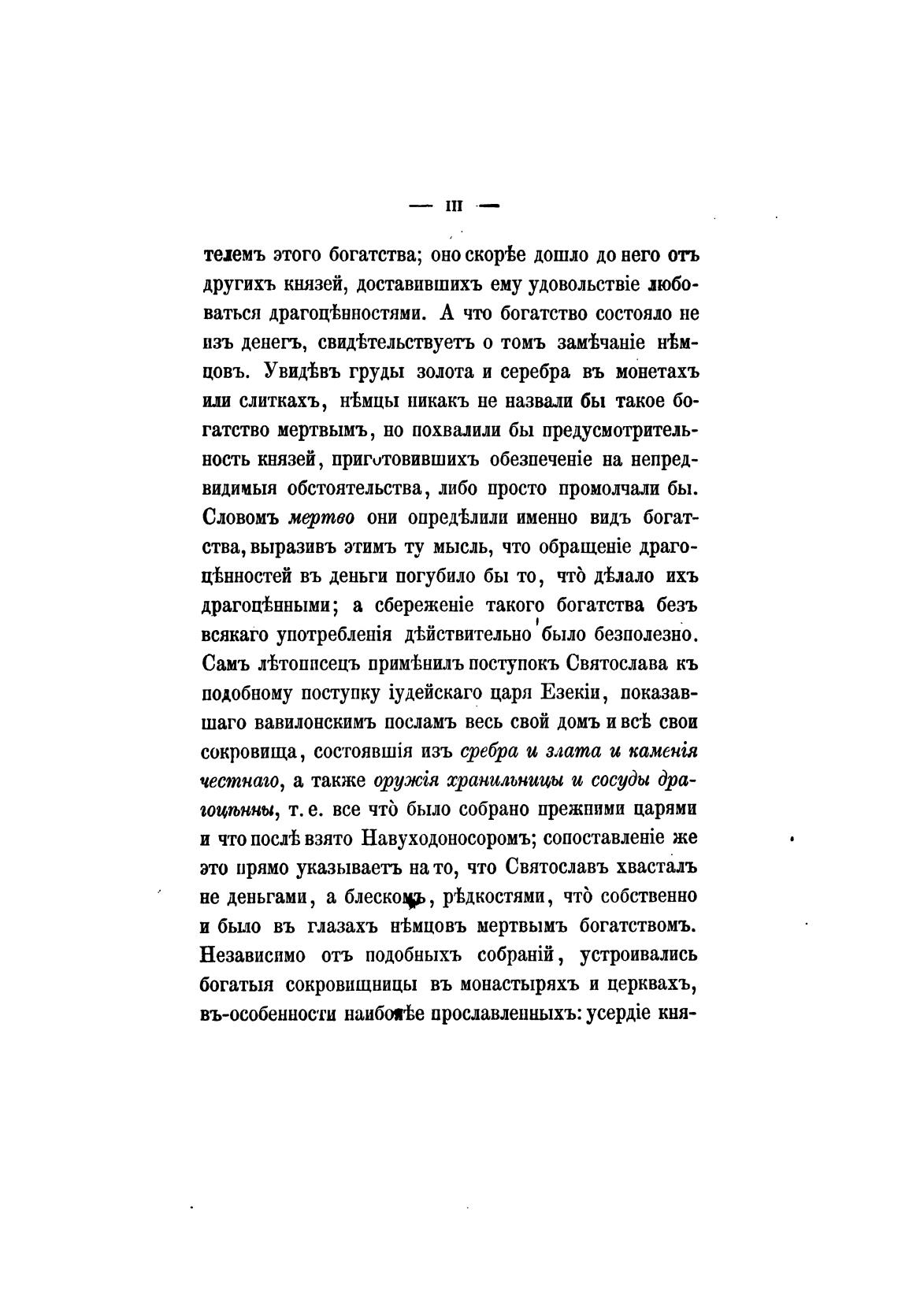 — III —

телемъ этого богатства; оно скорѣе дошло до него отъ другихъ князей, доставившихъ ему удовольствіе любоваться драгоцѣнностями. А что богатство состояло не изъ денегъ, свидѣтельствуетъ о томъ замѣчаніе нѣмцовъ. Увидѣвъ груды золота и серебра въ монетахъ или слиткахъ, нѣмцы никакъ не назвали бы такое богатство мертвымъ, но похвалили бы предусмотрительность князей, приготовившихъ обезпеченіе на непредвидимыя обстоятельства, либо просто промолчали бы. Словомъ мертво они опредѣлили именно видъ богатства, выразивъ этимъ ту мысль, что обращеніе драгоцѣнностей въ деньги погубило бы то, что̀ дѣлало ихъ драгоцѣнными; а сбереженіе такого богатства безъ всякаго употребленія дѣйствительно было безполезно. Самъ лѣтописецъ примѣнилъ поступокъ Святослава къ подобному поступку іудейскаго царя Езекіи, показавшаго вавилонскимъ посламъ весь свой домъ и всѣ свои сокровища, состоявшія изъ сребра и злата и каменія честнаго, а также оружія хранильницы и сосуды драгоцѣнны, т. е. все что̀ было собрано прежними царями и что послѣ взято Навуходоносоромъ; сопоставленіе же это прямо указываетъ на то, что Святославъ хвасталъ не деньгами, а блескомъ, рѣдкостями, что̀ собственно и было въ глазахъ нѣмцовъ мертвымъ богатствомъ. Независимо отъ подобныхъ собраній, устроивались богатыя сокровищницы въ монастыряхъ и церквахъ, въ-особенности наиболѣе прославленныхъ: усердіе кня-